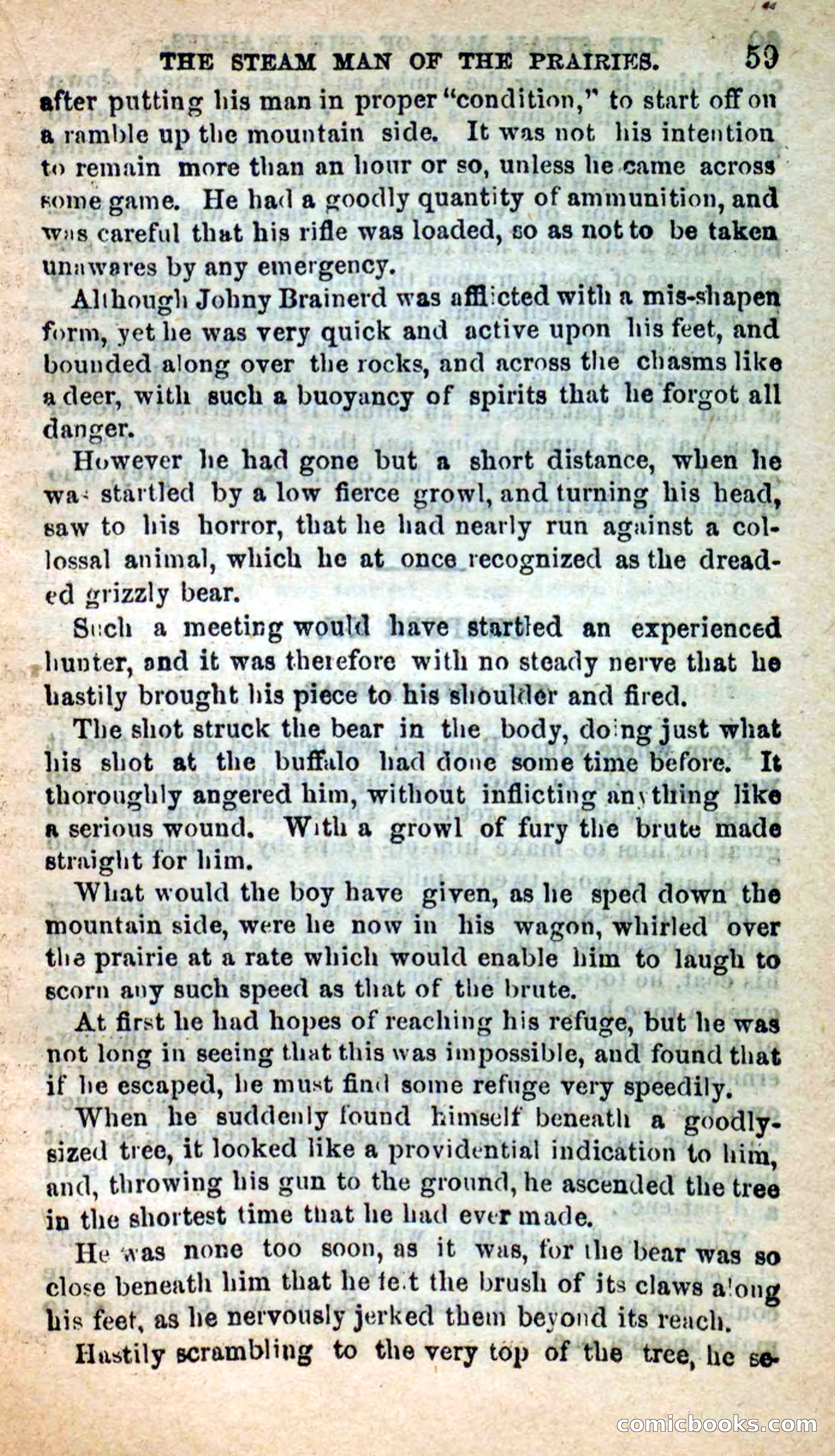 THE STEAM MAN OF THE PRAIRIES. 59

after putting his man in proper "condition," to start off on a ramble up the mountain side. It was not his intention to remain more than an hour or so, unless he came across some game. He had a goodly quantity of ammunition, and was careful that his rifle was loaded, so as not to be taken unawares by any emergency.

Although Johny Brainerd was afflicted with a mis-shapen form, yet he was very quick and active upon his feet, and bounded along over the rocks, and across the chasms like a deer, with such a buoyancy of spirits that he forgot all danger.

However he had gone but a short distance, when he was startled by a low fierce growl, and turning his head, saw to his horror, that he had nearly run against a colossal animal, which he at once recognized as the dreaded grizzly bear.

Such a meeting would have startled an experienced hunter, and it was therefore with no steady nerve that he hastily brought his piece to his shoulder and fired.

The shot struck the bear in the body, doing just what his shot at the buffalo had done some time before. It thoroughly angered him, without inflicting anything like a serious wound. With a growl of fury the brute made straight for him.

What would the boy have given, as he sped down the mountain side, were he now in his wagon, whirled over the prairie at a rate which would enable him to laugh to scorn any such speed as that of the brute.

At first he had hopes of reaching his refuge, but he was not long in seeing that this was impossible, and found that if he escaped, he must find some refuge very speedily.

When he suddenly found himself beneath a goodly-sized tree, it looked like a providential indication to him, and, throwing his gun to the ground, he ascended the tree in the shortest time that he had ever made.

He was none too soon, as it was, for the bear was so close beneath him that he felt the brush of its claws along his feet, as he nervously jerked them beyond its reach.

Hastily scrambling to the very top of the tree, he se-

comicbooks.com